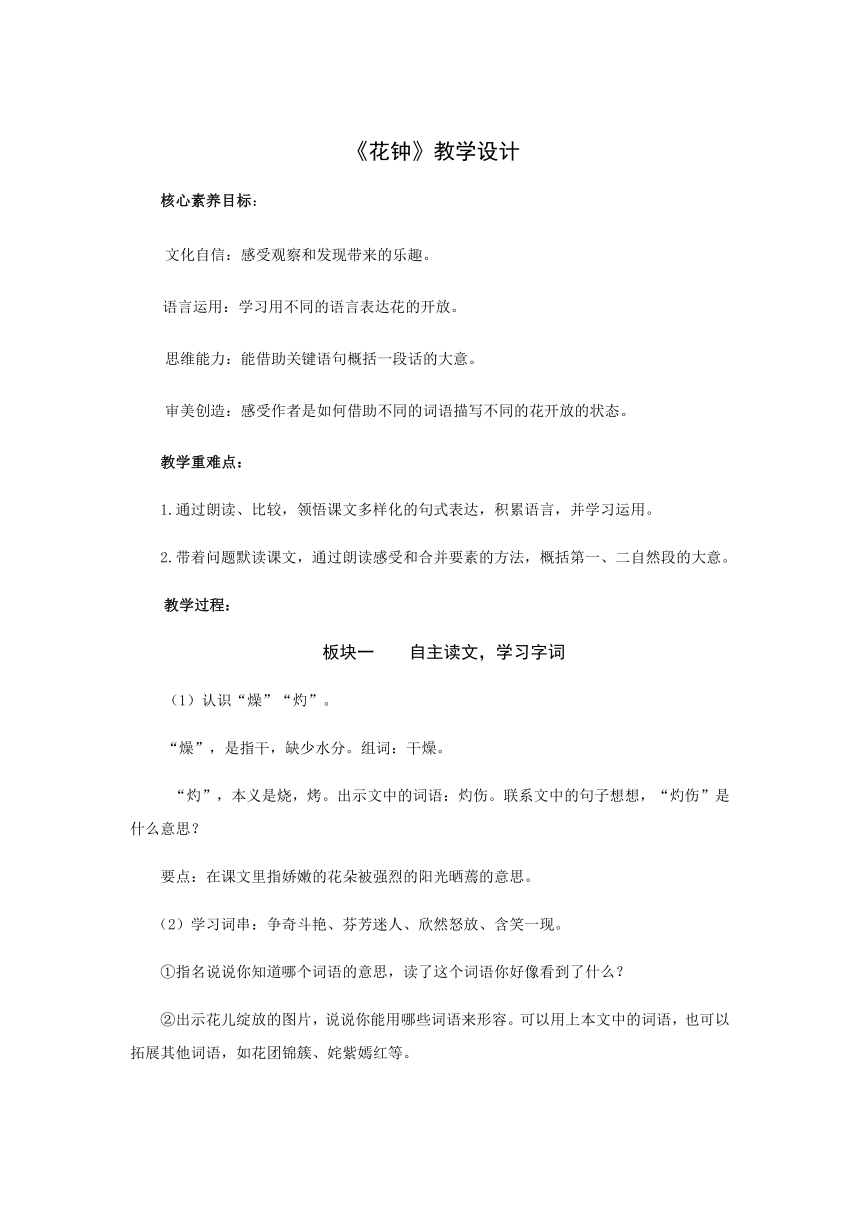 《花钟》教学设计

核心素养目标：

文化自信：感受观察和发现带来的乐趣。

语言运用：学习用不同的语言表达花的开放。

思维能力：能借助关键语句概括一段话的大意。

审美创造：感受作者是如何借助不同的词语描写不同的花开放的状态。

教学重难点：

1.通过朗读、比较，领悟课文多样化的句式表达，积累语言，并学习运用。

2.带着问题默读课文，通过朗读感受和合并要素的方法，概括第一、二自然段的大意。

教学过程：

板块一　　自主读文，学习字词

（1）认识“燥”“灼”。

“燥”，是指干，缺少水分。组词：干燥。

“灼”，本义是烧，烤。出示文中的词语：灼伤。联系文中的句子想想，“灼伤”是什么意思？

要点：在课文里指娇嫩的花朵被强烈的阳光晒蔫的意思。

（2）学习词串：争奇斗艳、芬芳迷人、欣然怒放、含笑一现。

①指名说说你知道哪个词语的意思，读了这个词语你好像看到了什么？

②出示花儿绽放的图片，说说你能用哪些词语来形容。可以用上本文中的词语，也可以拓展其他词语，如花团锦簇、姹紫嫣红等。